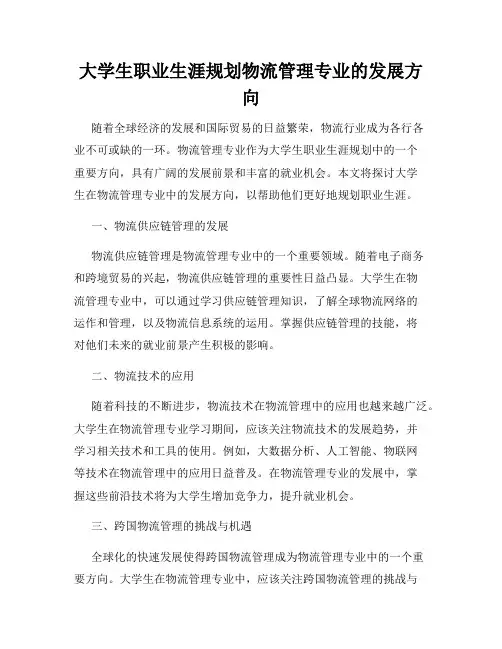 大学生职业生涯规划物流管理专业的发展方向

随着全球经济的发展和国际贸易的日益繁荣，物流行业成为各行各业不可或缺的一环。物流管理专业作为大学生职业生涯规划中的一个重要方向，具有广阔的发展前景和丰富的就业机会。本文将探讨大学生在物流管理专业中的发展方向，以帮助他们更好地规划职业生涯。

一、物流供应链管理的发展

物流供应链管理是物流管理专业中的一个重要领域。随着电子商务和跨境贸易的兴起，物流供应链管理的重要性日益凸显。大学生在物流管理专业中，可以通过学习供应链管理知识，了解全球物流网络的运作和管理，以及物流信息系统的运用。掌握供应链管理的技能，将对他们未来的就业前景产生积极的影响。

二、物流技术的应用

随着科技的不断进步，物流技术在物流管理中的应用也越来越广泛。大学生在物流管理专业学习期间，应该关注物流技术的发展趋势，并学习相关技术和工具的使用。例如，大数据分析、人工智能、物联网等技术在物流管理中的应用日益普及。在物流管理专业的发展中，掌握这些前沿技术将为大学生增加竞争力，提升就业机会。

三、跨国物流管理的挑战与机遇

全球化的快速发展使得跨国物流管理成为物流管理专业中的一个重要方向。大学生在物流管理专业中，应该关注跨国物流管理的挑战与